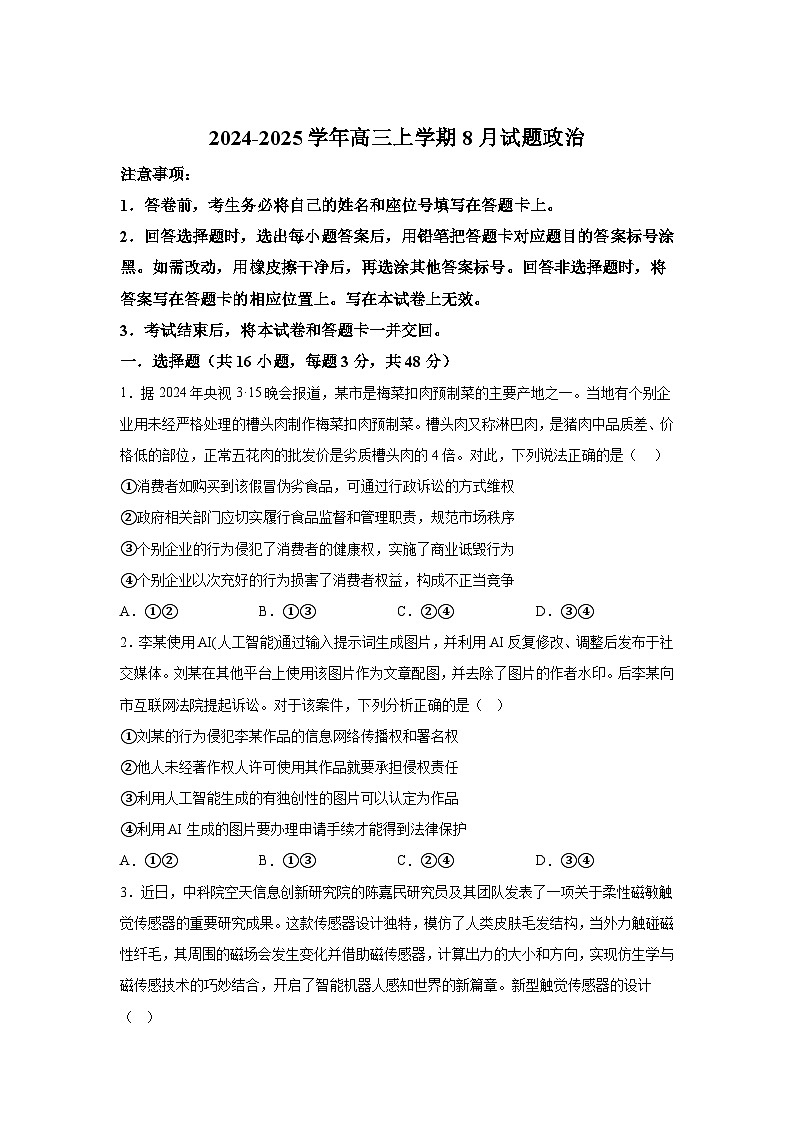 2024-2025 学年高三上学期 8 月试题政治

注意事项：

1．答卷前，考生务必将自己的姓名和座位号填写在答题卡上。

2．回答选择题时，选出每小题答案后，用铅笔把答题卡对应题目的答案标号涂黑。如需改动，用橡皮擦干净后，再选涂其他答案标号。回答非选择题时，将答案写在答题卡的相应位置上。写在本试卷上无效。

3．考试结束后，将本试卷和答题卡一并交回。

一．选择题（共 16 小题，每题 3 分，共 48 分）

1．据 2024 年央视 3·15 晚会报道，某市是梅菜扣肉预制菜的主要产地之一。当地有个别企业用未经严格处理的槽头肉制作梅菜扣肉预制菜。槽头肉又称淋巴肉，是猪肉中品质差、价格低的部位，正常五花肉的批发价是劣质槽头肉的 4 倍。对此，下列说法正确的是（　）

①消费者如购买到该假冒伪劣食品，可通过行政诉讼的方式维权

②政府相关部门应切实履行食品监督和管理职责，规范市场秩序

③个别企业的行为侵犯了消费者的健康权，实施了商业诋毁行为

④个别企业以次充好的行为损害了消费者权益，构成不正当竞争

A．①②　　B．①③　　C．②④　　D．③④

2．李某使用 AI(人工智能)通过输入提示词生成图片，并利用 AI 反复修改、调整后发布于社交媒体。刘某在其他平台上使用该图片作为文章配图，并去除了图片的作者水印。后李某向市互联网法院提起诉讼。对于该案件，下列分析正确的是（　）

①刘某的行为侵犯李某作品的信息网络传播权和署名权

②他人未经著作权人许可使用其作品就要承担侵权责任

③利用人工智能生成的有独创性的图片可以认定为作品

④利用 AI 生成的图片要办理申请手续才能得到法律保护

A．①②　　B．①③　　C．②④　　D．③④

3．近日，中科院空天信息创新研究院的陈嘉民研究员及其团队发表了一项关于柔性磁敏触觉传感器的重要研究成果。这款传感器设计独特，模仿了人类皮肤毛发结构，当外力触碰磁性纤毛，其周围的磁场会发生变化并借助磁传感器，计算出力的大小和方向，实现仿生学与磁传感技术的巧妙结合，开启了智能机器人感知世界的新篇章。新型触觉传感器的设计（　）